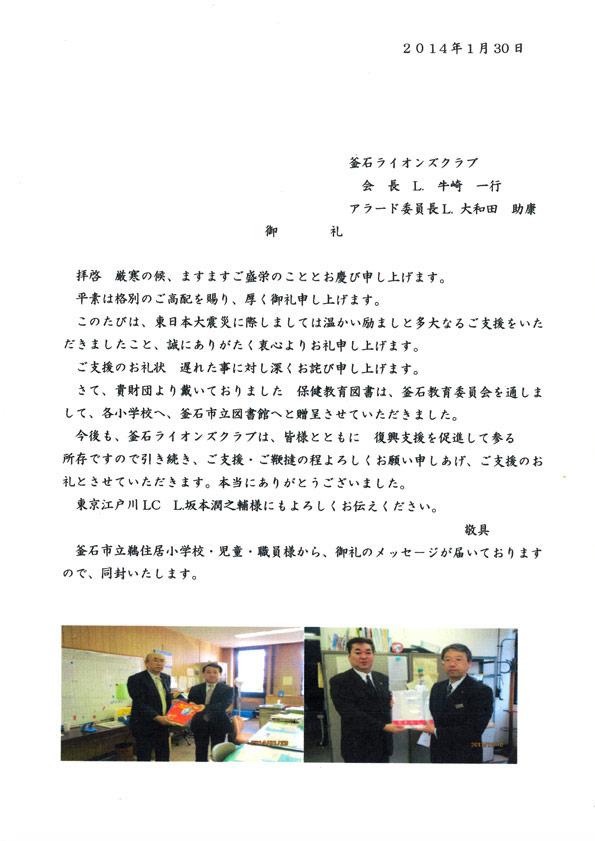 2014年1月30日

釜石ライオンズクラブ
会 長 L. 牛崎 一行
アラード委員長L. 大和田 助康

御　　礼

拝啓　厳寒の候、ますますご盛栄のこととお慶び申し上げます。
平素は格別のご高配を賜り、厚く御礼申し上げます。
このたびは、東日本大震災に際しましては温かい励ましと多大なるご支援をいただきましたこと、誠にありがたく衷心よりお礼申し上げます。
ご支援のお礼状　遅れた事に対し深くお詫び申し上げます。
さて、貴財団より戴いておりました　保健教育図書は、釜石教育委員会を通しまして、各小学校へ、釜石市立図書館へと贈呈させていただきました。
今後も、釜石ライオンズクラブは、皆様とともに　復興支援を促進して参る所存ですので引き続き、ご支援・ご鞭撻の程よろしくお願い申しあげ、ご支援のお礼とさせていただきます。本当にありがとうございました。
東京江戸川LC　L.坂本潤之輔様にもよろしくお伝えください。
敬具
釜石市立鵜住居小学校・児童・職員様から、御礼のメッセージが届いておりますので、同封いたします。